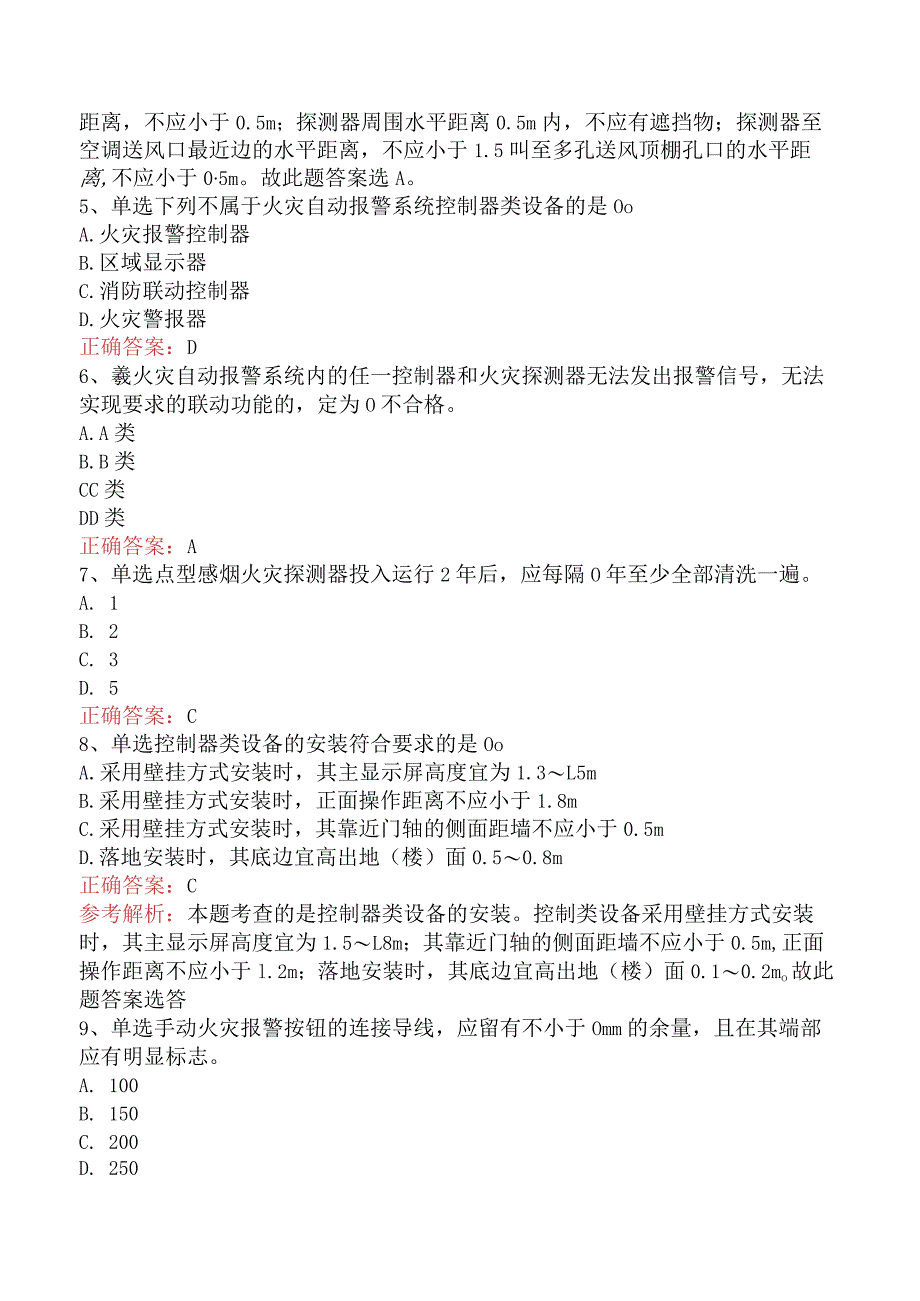 距离，不应小于 0.5m；探测器周围水平距离 0.5m 内，不应有遮挡物；探测器至空调送风口最近边的水平距离，不应小于 1.5 叫至多孔送风顶棚孔口的水平距离,不应小于 0·5m。故此题答案选 A。
5、单选下列不属于火灾自动报警系统控制器类设备的是 Oo
A.火灾报警控制器
B.区域显示器
C.消防联动控制器
D.火灾警报器
正确答案：D
6、羲火灾自动报警系统内的任一控制器和火灾探测器无法发出报警信号，无法实现要求的联动功能的，定为 O 不合格。
A.A 类
B.B 类
CC 类
DD 类
正确答案：A
7、单选点型感烟火灾探测器投入运行 2 年后，应每隔 O 年至少全部清洗一遍。
A. 1
B. 2
C. 3
D. 5
正确答案：C
8、单选控制器类设备的安装符合要求的是 Oo
A.采用壁挂方式安装时，其主显示屏高度宜为 1.3～L5m
B.采用壁挂方式安装时，正面操作距离不应小于 1.8m
C.采用壁挂方式安装时，其靠近门轴的侧面距墙不应小于 0.5m
D.落地安装时，其底边宜高出地（楼）面 0.5～0.8m
正确答案：C
参考解析：本题考查的是控制器类设备的安装。控制类设备采用壁挂方式安装时，其主显示屏高度宜为 1.5～L8m；其靠近门轴的侧面距墙不应小于 0.5m,正面操作距离不应小于 1.2m；落地安装时，其底边宜高出地（楼）面 0.1～0.2m。故此题答案选答
9、单选手动火灾报警按钮的连接导线，应留有不小于 Omm 的余量，且在其端部应有明显标志。
A. 100
B. 150
C. 200
D. 250